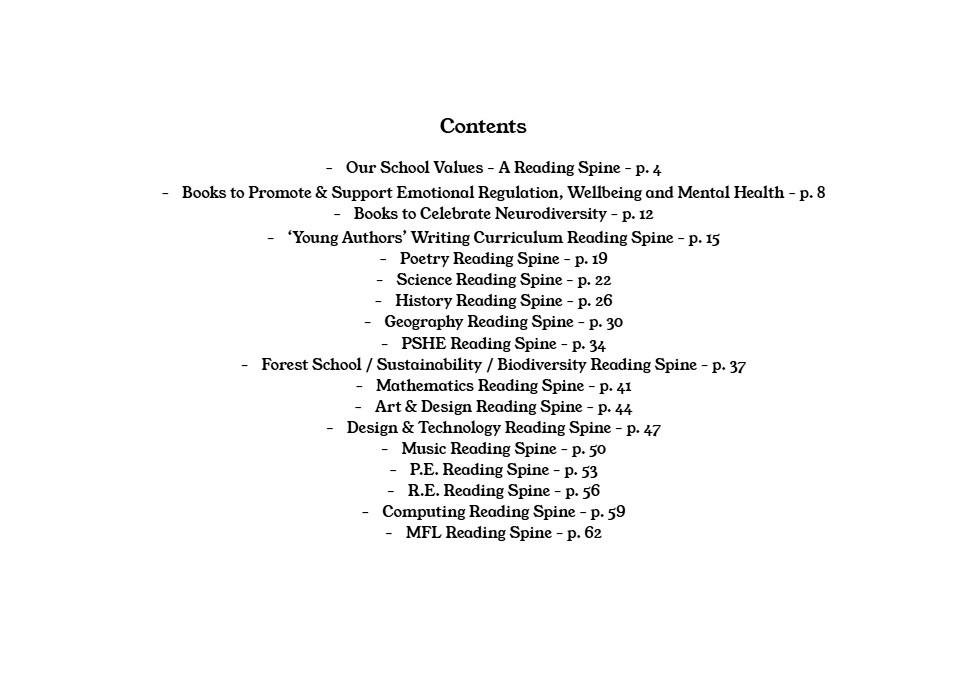 Contents

- Our School Values - A Reading Spine - p. 4
- Books to Promote & Support Emotional Regulation, Wellbeing and Mental Health - p. 8
- Books to Celebrate Neurodiversity - p. 12
- 'Young Authors' Writing Curriculum Reading Spine - p. 15
- Poetry Reading Spine - p. 19
- Science Reading Spine - p. 22
- History Reading Spine - p. 26
- Geography Reading Spine - p. 30
- PSHE Reading Spine - p. 34
- Forest School / Sustainability / Biodiversity Reading Spine - p. 37
- Mathematics Reading Spine - p. 41
- Art & Design Reading Spine - p. 44
- Design & Technology Reading Spine - p. 47
- Music Reading Spine - p. 50
- P.E. Reading Spine - p. 53
- R.E. Reading Spine - p. 56
- Computing Reading Spine - p. 59
- MFL Reading Spine - p. 62